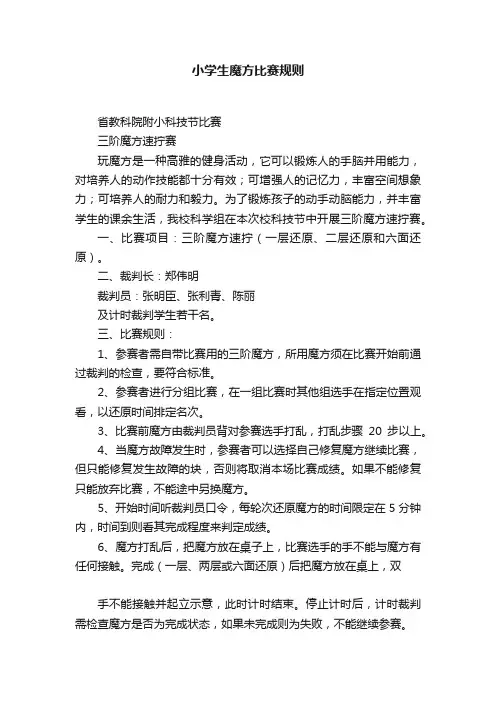 小学生魔方比赛规则

省教科院附小科技节比赛

三阶魔方速拧赛

玩魔方是一种高雅的健身活动，它可以锻炼人的手脑并用能力，对培养人的动作技能都十分有效；可增强人的记忆力，丰富空间想象力；可培养人的耐力和毅力。为了锻炼孩子的动手动脑能力，并丰富学生的课余生活，我校科学组在本次校科技节中开展三阶魔方速拧赛。

一、比赛项目：三阶魔方速拧（一层还原、二层还原和六面还原）。

二、裁判长：郑伟明

裁判员：张明臣、张利青、陈丽

及计时裁判学生若干名。

三、比赛规则：

1、参赛者需自带比赛用的三阶魔方，所用魔方须在比赛开始前通过裁判的检查，要符合标准。

2、参赛者进行分组比赛，在一组比赛时其他组选手在指定位置观看，以还原时间排定名次。

3、比赛前魔方由裁判员背对参赛选手打乱，打乱步骤 20 步以上。

4、当魔方故障发生时，参赛者可以选择自己修复魔方继续比赛，但只能修复发生故障的块，否则将取消本场比赛成绩。如果不能修复只能放弃比赛，不能途中另换魔方。

5、开始时间听裁判员口令，每轮次还原魔方的时间限定在 5 分钟内，时间到则看其完成程度来判定成绩。

6、魔方打乱后，把魔方放在桌子上，比赛选手的手不能与魔方有任何接触。完成（一层、两层或六面还原）后把魔方放在桌上，双

手不能接触并起立示意，此时计时结束。停止计时后，计时裁判需检查魔方是否为完成状态，如果未完成则为失败，不能继续参赛。